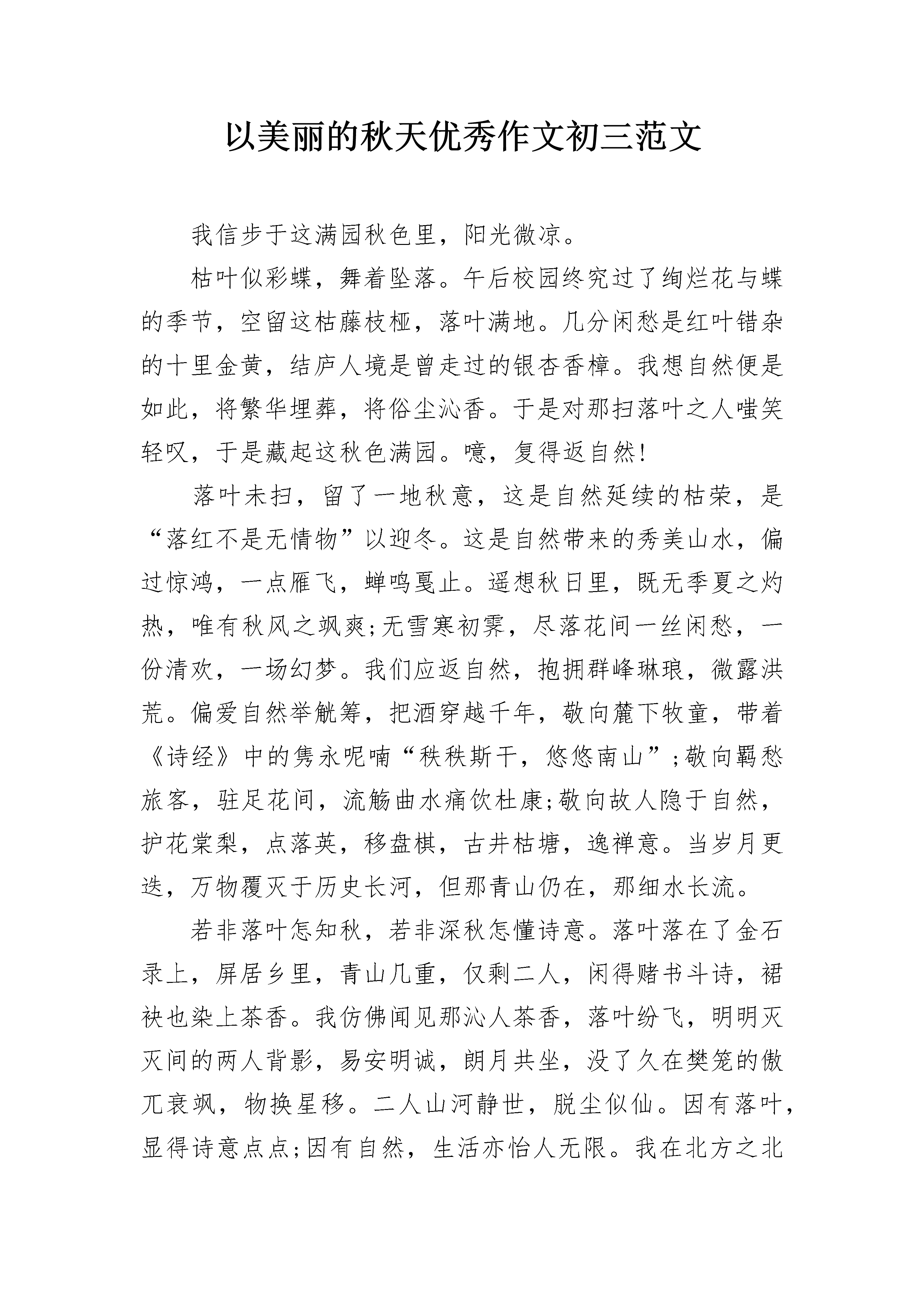 以美丽的秋天优秀作文初三范文

我信步于这满园秋色里，阳光微凉。

枯叶似彩蝶，舞着坠落。午后校园终究过了绚烂花与蝶的季节，空留这枯藤枝桠，落叶满地。几分闲愁是红叶错杂的十里金黄，结庐人境是曾走过的银杏香樟。我想自然便是如此，将繁华埋葬，将俗尘沁香。于是对那扫落叶之人嗤笑轻叹，于是藏起这秋色满园。噫，复得返自然!

落叶未扫，留了一地秋意，这是自然延续的枯荣，是“落红不是无情物”以迎冬。这是自然带来的秀美山水，偏过惊鸿，一点雁飞，蝉鸣戛止。遥想秋日里，既无季夏之灼热，唯有秋风之飒爽;无雪寒初霁，尽落花间一丝闲愁，一份清欢，一场幻梦。我们应返自然，抱拥群峰琳琅，微露洪荒。偏爱自然举觥筹，把酒穿越千年，敬向麓下牧童，带着《诗经》中的隽永呢喃“秩秩斯干，悠悠南山”;敬向羁愁旅客，驻足花间，流觞曲水痛饮杜康;敬向故人隐于自然，护花棠梨，点落英，移盘棋，古井枯塘，逸禅意。当岁月更迭，万物覆灭于历史长河，但那青山仍在，那细水长流。

若非落叶怎知秋，若非深秋怎懂诗意。落叶落在了金石录上，屏居乡里，青山几重，仅剩二人，闲得赌书斗诗，裙袂也染上茶香。我仿佛闻见那沁人茶香，落叶纷飞，明明灭灭间的两人背影，易安明诚，朗月共坐，没了久在樊笼的傲兀衰飒，物换星移。二人山河静世，脱尘似仙。因有落叶，显得诗意点点;因有自然，生活亦怡人无限。我在北方之北